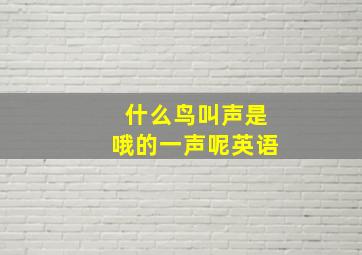 什么鸟叫声是
哦的一声呢英语